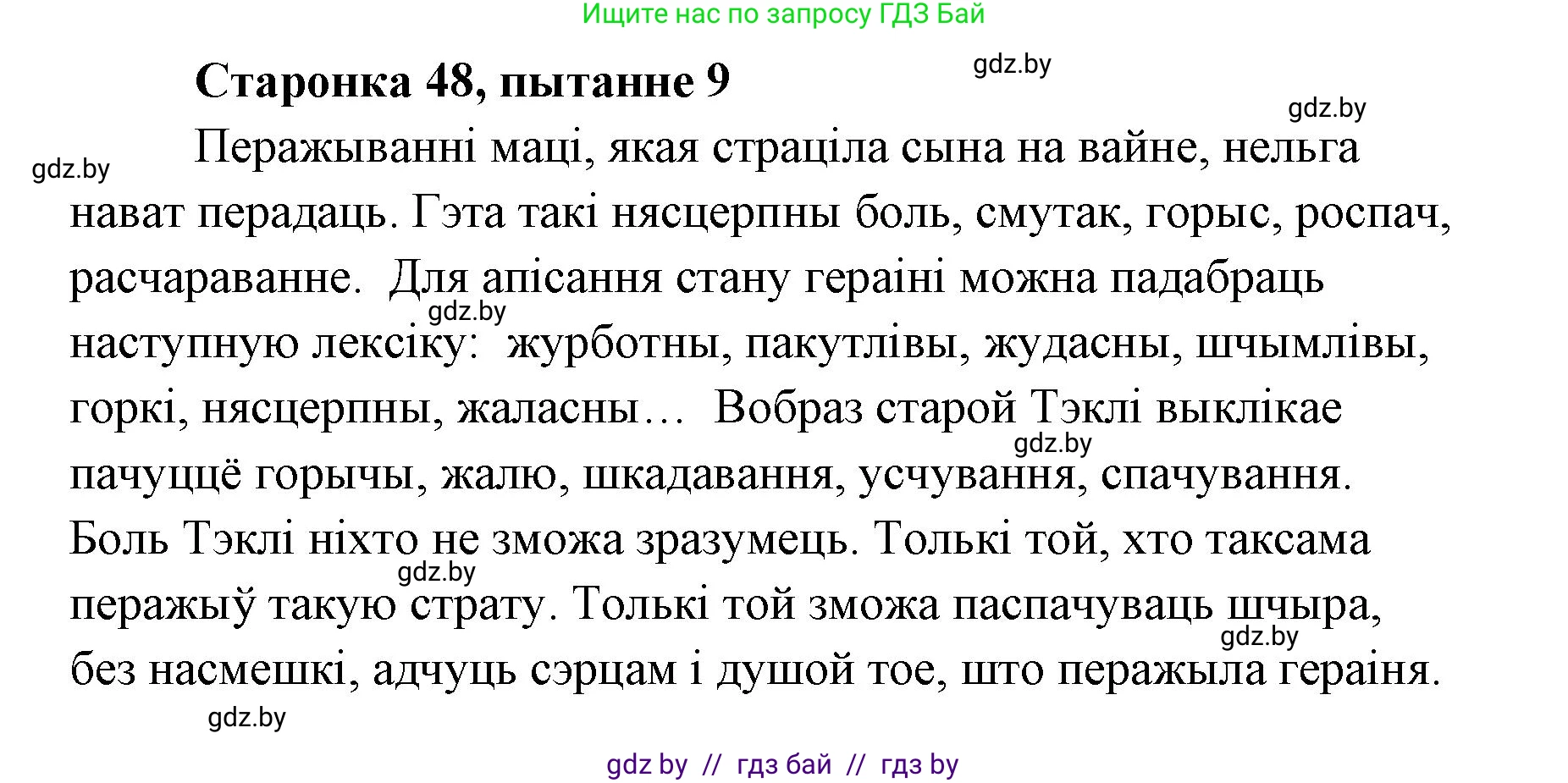 Ищите нас по запросу ГДЗ Бай

Старонка 48, пытанне 9

gdz.by

gdz.by

gdz.by

Перажыванні маці, якая страціла сына на вайне, нельга нават перадаць. Гэта такі нясцерпны боль, смутак, горыс, роспач, расчараванне. Для апісання стану гераіні можна падабраць наступную лексіку: журботны, пакутлівы, жудасны, шчымлівы, горкі, нясцерпны, жаласны… Вобраз старой Тэклі выклікае пачуццё горычы, жалю, шкадавання, усчування, спачування. Боль Тэклі ніхто не зможа зразумець. Толькі той, хто таксама перажыў такую страту. Толькі той зможа паспачуваць шчыра, без насмешкі, адчуць сэрцам і душой тое, што перажыла гераіня.

gdz.by

gdz.by

gdz.by

gdz.by

gdz.by

gdz by // гдз бай // гдз by